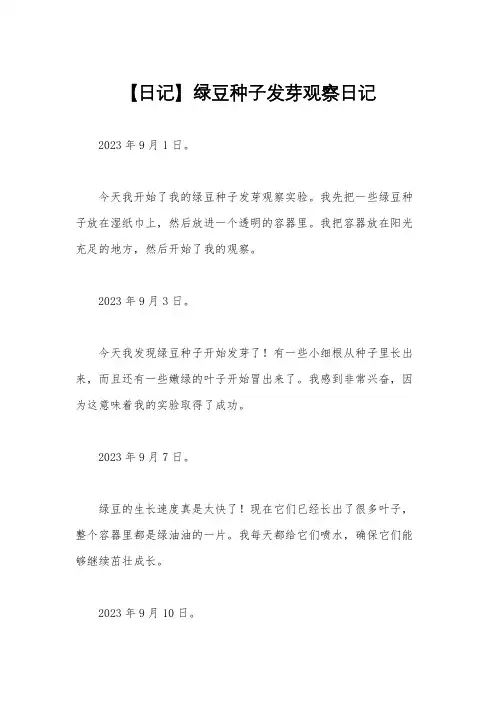 【日记】绿豆种子发芽观察日记

2023 年 9 月 1 日。

今天我开始了我的绿豆种子发芽观察实验。我先把一些绿豆种子放在湿纸巾上，然后放进一个透明的容器里。我把容器放在阳光充足的地方，然后开始了我的观察。

2023 年 9 月 3 日。

今天我发现绿豆种子开始发芽了！有一些小细根从种子里长出来，而且还有一些嫩绿的叶子开始冒出来了。我感到非常兴奋，因为这意味着我的实验取得了成功。

2023 年 9 月 7 日。

绿豆的生长速度真是太快了！现在它们已经长出了很多叶子，整个容器里都是绿油油的一片。我每天都给它们喷水，确保它们能够继续茁壮成长。

2023 年 9 月 10 日。